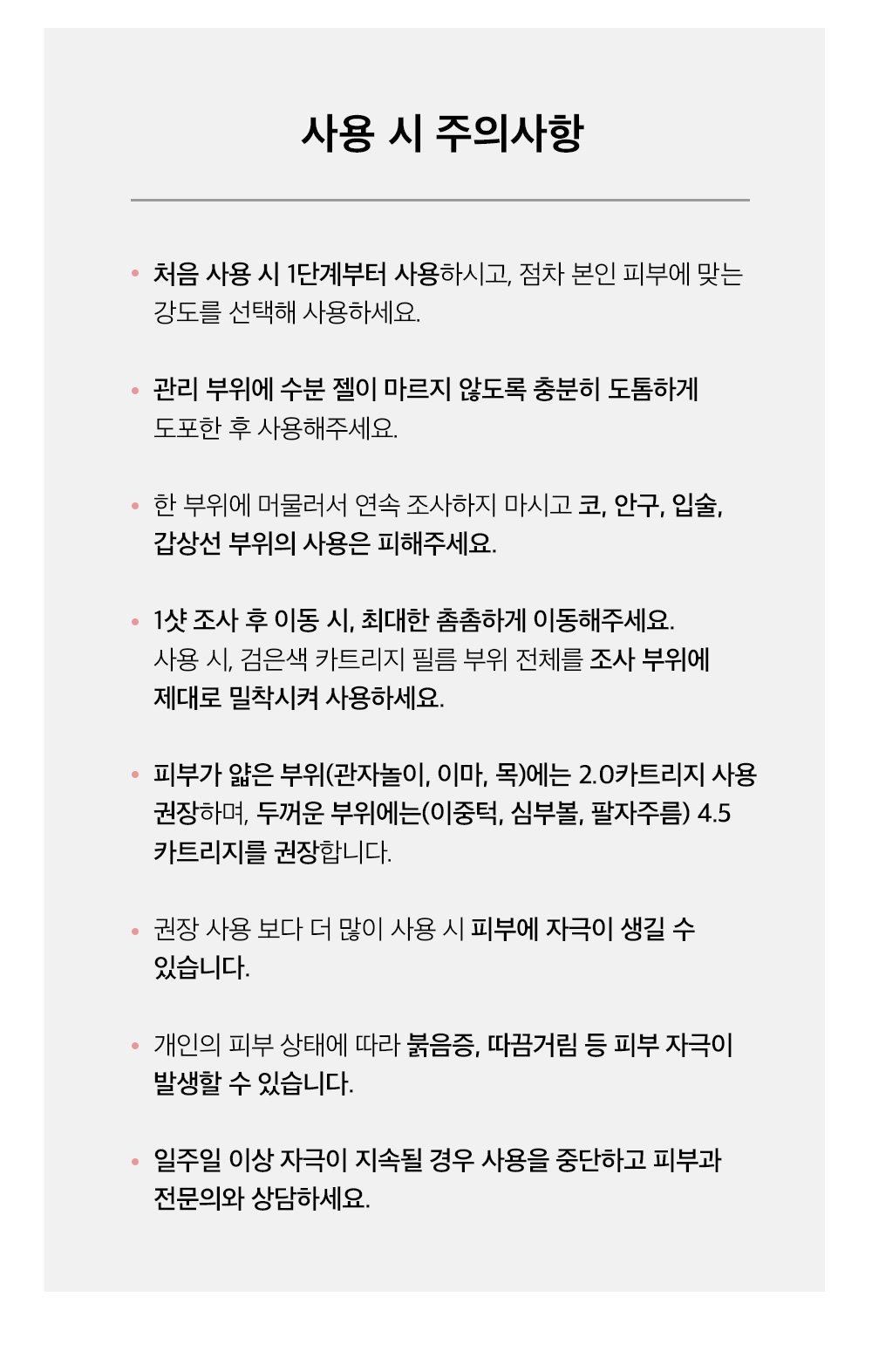 사용 시 주의사항

• 처음 사용 시 1단계부터 사용하시고, 점차 본인 피부에 맞는 강도를 선택해 사용하세요.

• 관리 부위에 수분 젤이 마르지 않도록 충분히 도톰하게 도포한 후 사용해주세요.

• 한 부위에 머물러서 연속 조사하지 마시고 코, 안구, 입술, 갑상선 부위의 사용은 피해주세요.

• 1샷 조사 후 이동 시, 최대한 촘촘하게 이동해주세요. 사용 시, 검은색 카트리지 필름 부위 전체를 조사 부위에 제대로 밀착시켜 사용하세요.

• 피부가 얇은 부위(관자놀이, 이마, 목)에는 2.0카트리지 사용 권장하며, 두꺼운 부위에는(이중턱, 심부볼, 팔자주름) 4.5 카트리지를 권장합니다.

• 권장 사용 보다 더 많이 사용 시 피부에 자극이 생길 수 있습니다.

• 개인의 피부 상태에 따라 붉음증, 따끔거림 등 피부 자극이 발생할 수 있습니다.

• 일주일 이상 자극이 지속될 경우 사용을 중단하고 피부과 전문의와 상담하세요.